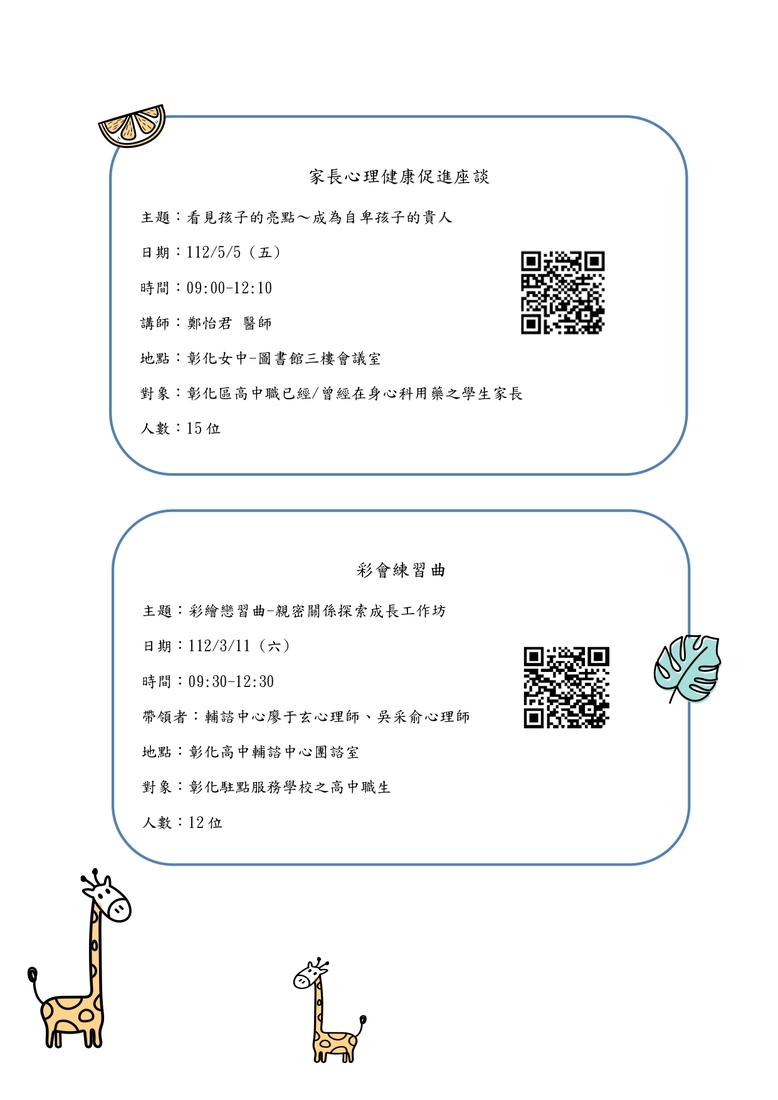 家長心理健康促進座談

主題：看見孩子的亮點～成為自卑孩子的貴人

日期：112/5/5（五）

時間：09:00-12:10

講師：鄭怡君 醫師

地點：彰化女中-圖書館三樓會議室

對象：彰化區高中職已經/曾經在身心科用藥之學生家長

人數：15 位

彩會練習曲

主題：彩繪戀習曲-親密關係探索成長工作坊

日期：112/3/11（六）

時間：09:30-12:30

帶領者：輔諮中心廖于玄心理師、吳采俞心理師

地點：彰化高中輔諮中心團諮室

對象：彰化駐點服務學校之高中職生

人數：12 位